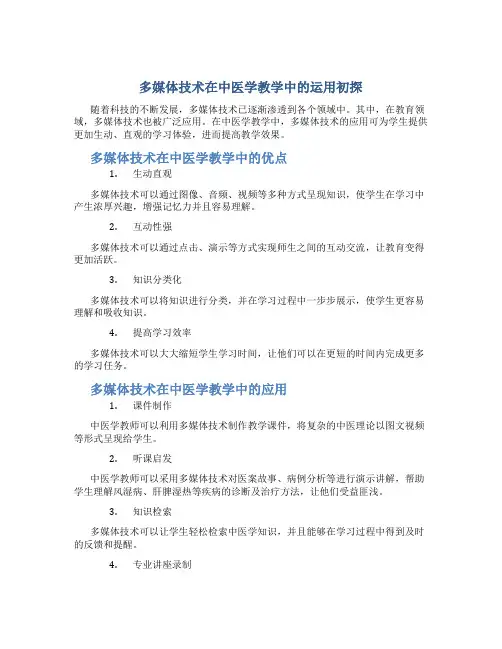 多媒体技术在中医学教学中的运用初探

随着科技的不断发展，多媒体技术已逐渐渗透到各个领域中。其中，在教育领域，多媒体技术也被广泛应用。在中医学教学中，多媒体技术的应用可为学生提供更加生动、直观的学习体验，进而提高教学效果。

多媒体技术在中医学教学中的优点

1. 生动直观

多媒体技术可以通过图像、音频、视频等多种方式呈现知识，使学生在学习中产生浓厚兴趣，增强记忆力并且容易理解。

2. 互动性强

多媒体技术可以通过点击、演示等方式实现师生之间的互动交流，让教育变得更加活跃。

3. 知识分类化

多媒体技术可以将知识进行分类，并在学习过程中一步步展示，使学生更容易理解和吸收知识。

4. 提高学习效率

多媒体技术可以大大缩短学生学习时间，让他们可以在更短的时间内完成更多的学习任务。

多媒体技术在中医学教学中的应用

1. 课件制作

中医学教师可以利用多媒体技术制作教学课件，将复杂的中医理论以图文视频等形式呈现给学生。

2. 听课启发

中医学教师可以采用多媒体技术对医案故事、病例分析等进行演示讲解，帮助学生理解风湿病、肝脾湿热等疾病的诊断及治疗方法，让他们受益匪浅。

3. 知识检索

多媒体技术可以让学生轻松检索中医学知识，并且能够在学习过程中得到及时的反馈和提醒。

4. 专业讲座录制